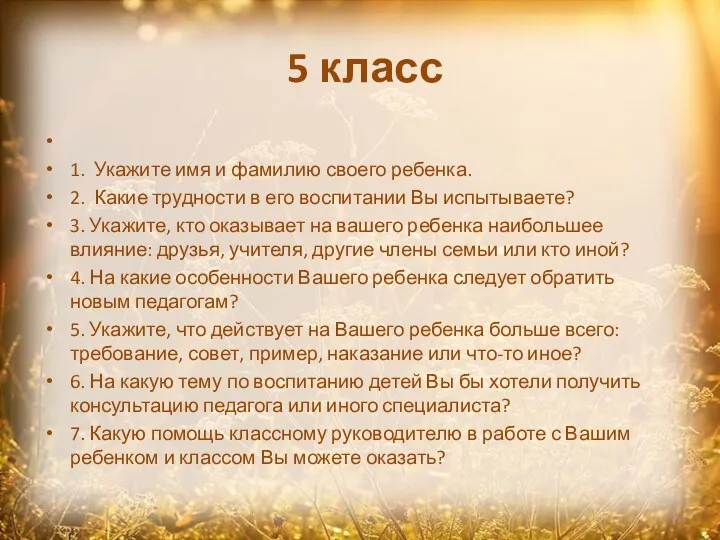 5 класс

•

• 1. Укажите имя и фамилию своего ребенка.
• 2. Какие трудности в его воспитании Вы испытываете?
• 3. Укажите, кто оказывает на вашего ребенка наибольшее влияние: друзья, учителя, другие члены семьи или кто иной?
• 4. На какие особенности Вашего ребенка следует обратить новым педагогам?
• 5. Укажите, что действует на Вашего ребенка больше всего: требование, совет, пример, наказание или что-то иное?
• 6. На какую тему по воспитанию детей Вы бы хотели получить консультацию педагога или иного специалиста?
• 7. Какую помощь классному руководителю в работе с Вашим ребенком и классом Вы можете оказать?